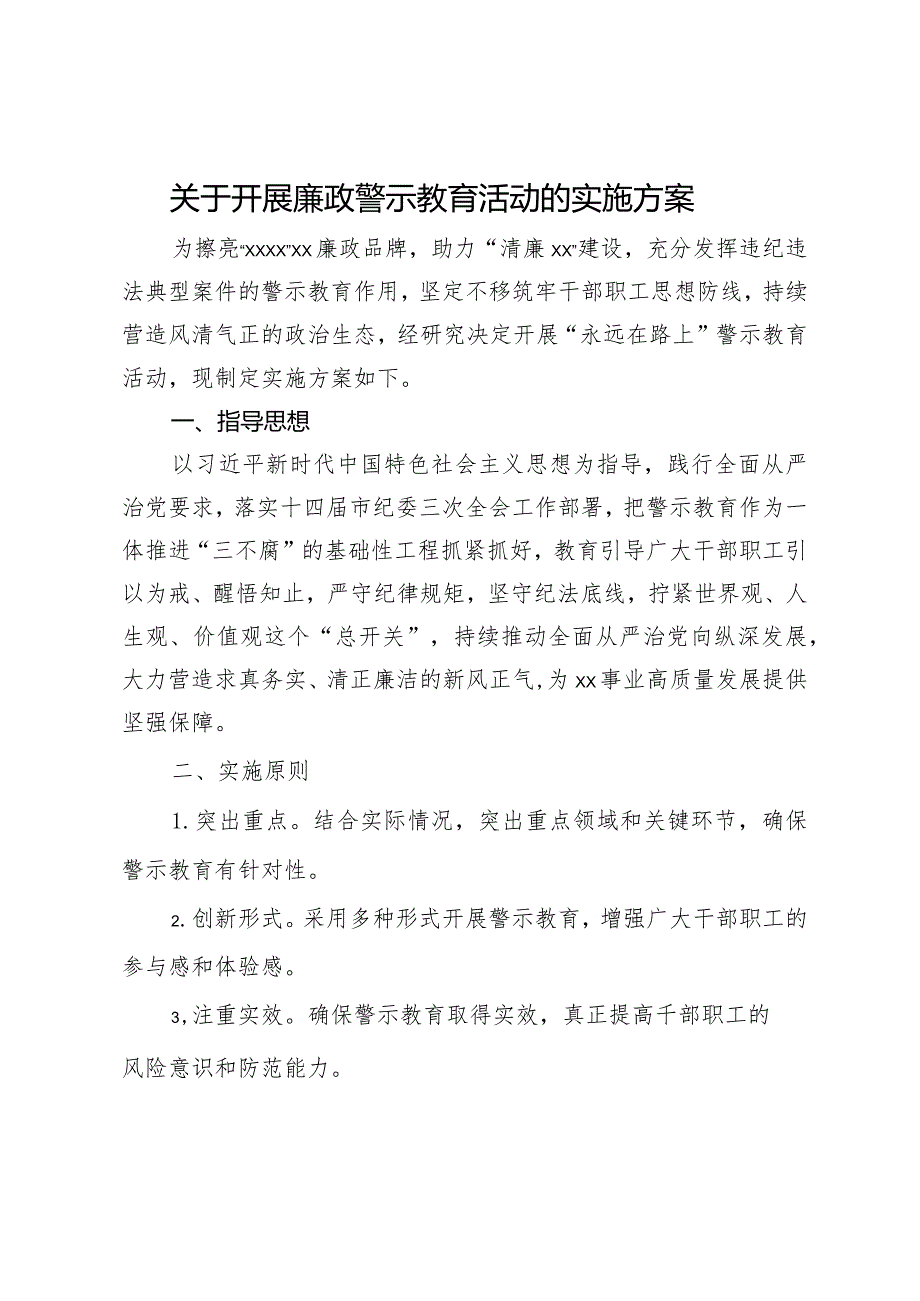 关于开展廉政警示教育活动的实施方案

为擦亮“xxxx”xx廉政品牌，助力“清廉xx”建设，充分发挥违纪违法典型案件的警示教育作用，坚定不移筑牢干部职工思想防线，持续营造风清气正的政治生态，经研究决定开展“永远在路上”警示教育活动，现制定实施方案如下。

一、指导思想

以习近平新时代中国特色社会主义思想为指导，践行全面从严治党要求，落实十四届市纪委三次全会工作部署，把警示教育作为一体推进“三不腐”的基础性工程抓紧抓好，教育引导广大干部职工引以为戒、醒悟知止，严守纪律规矩，坚守纪法底线，拧紧世界观、人生观、价值观这个“总开关”，持续推动全面从严治党向纵深发展，大力营造求真务实、清正廉洁的新风正气，为xx事业高质量发展提供坚强保障。

二、实施原则

1.突出重点。结合实际情况，突出重点领域和关键环节，确保警示教育有针对性。

2.创新形式。采用多种形式开展警示教育，增强广大干部职工的参与感和体验感。

3,注重实效。确保警示教育取得实效，真正提高千部职工的风险意识和防范能力。